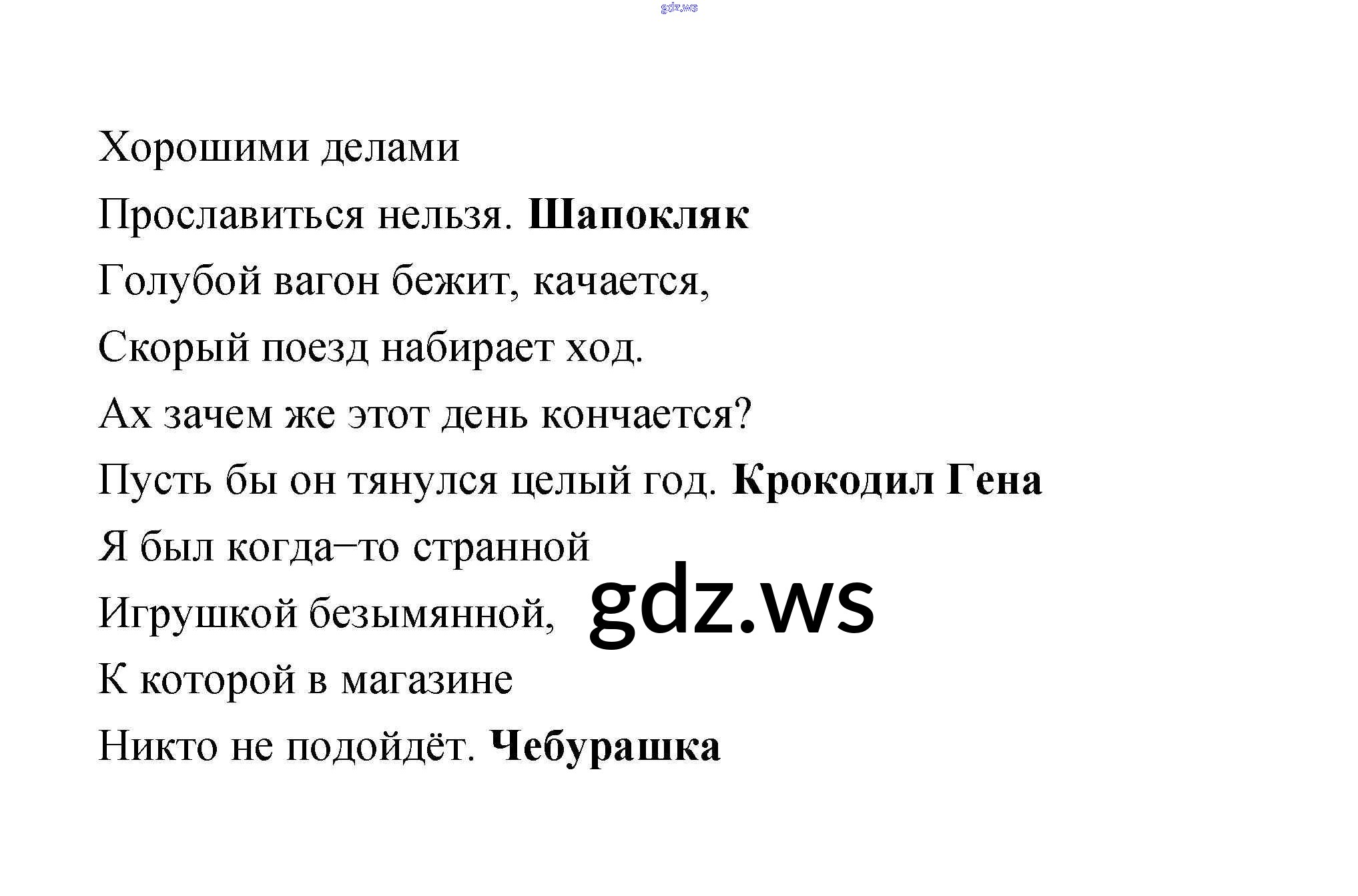 Хорошими делами
Прославиться нельзя. Шапокляк
Голубой вагон бежит, качается,
Скорый поезд набирает ход.
Ах зачем же этот день кончается?
Пусть бы он тянулся целый год. Крокодил Гена
Я был когда–то странной
Игрушкой безымянной,
К которой в магазине
Никто не подойдёт. Чебурашка

gdz.ws